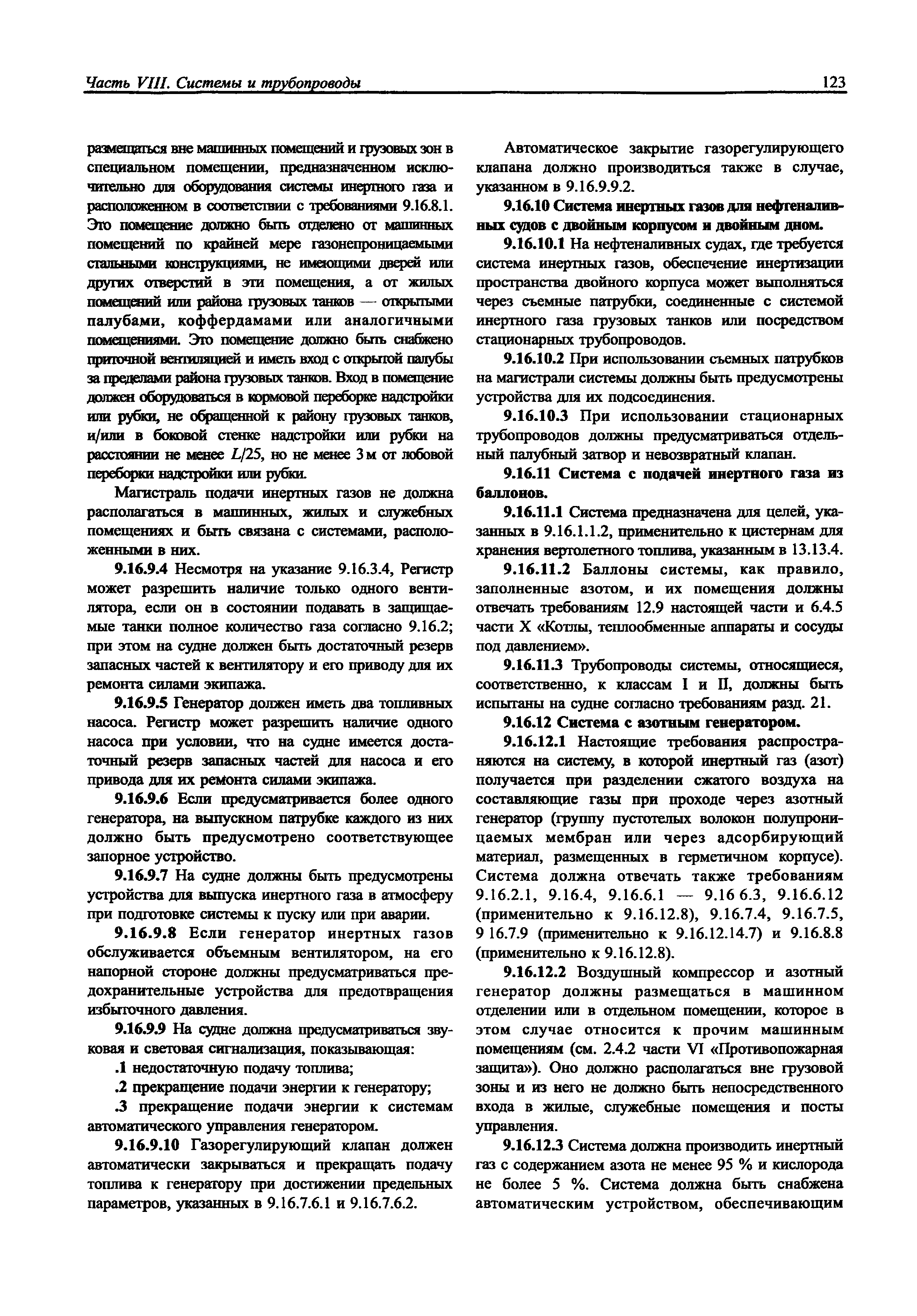 Часть VIII. Системы и трубопроводы

123

размещаться вне машинных помещений и грузовых зон в специальном помещении, предназначенном исключительно для оборудования системы инертного газа и расположенном в соответствии с требованиями 9.16.8.1. Это помещение должно быть отделено от машинных помещений по крайней мере газонепроницаемыми стальными конструкциями, не имеющими дверей или других отверстий в эти помещения, а от жилых помещений или района грузовых танков — открытыми палубами, коффердамами или аналогичными помещениями. Это помещение должно быть снабжено приточной вентиляцией и иметь вход с открытой палубы за пределами района грузовых танков. Вход в помещение должен оборудоваться в кормовой переборке надстройки или рубки, не обращенной к району грузовых танков, и/или в боковой стенке надстройки или рубки на расстоянии не менее $L/25$, но не менее 3 м от лобовой переборки надстройки или рубки.

Магистраль подачи инертных газов не должна располагаться в машинных, жилых и служебных помещениях и быть связана с системами, расположенными в них.

9.16.9.4 Несмотря на указание 9.16.3.4, Регистр может разрешить наличие только одного вентилятора, если он в состоянии подавать в защищаемые танки полное количество газа согласно 9.16.2; при этом на судне должен быть достаточный резерв запасных частей к вентилятору и его приводу для их ремонта силами экипажа.

9.16.9.5 Генератор должен иметь два топливных насоса. Регистр может разрешить наличие одного насоса при условии, что на судне имеется достаточный резерв запасных частей для насоса и его привода для их ремонта силами экипажа.

9.16.9.6 Если предусматривается более одного генератора, на выпускном патрубке каждого из них должно быть предусмотрено соответствующее запорное устройство.

9.16.9.7 На судне должны быть предусмотрены устройства для выпуска инертного газа в атмосферу при подготовке системы к пуску или при аварии.

9.16.9.8 Если генератор инертных газов обслуживается объемным вентилятором, на его напорной стороне должны предусматриваться предохранительные устройства для предотвращения избыточного давления.

9.16.9.9 На судне должна предусматриваться звуковая и световая сигнализация, показывающая:

.1 недостаточную подачу топлива;

.2 прекращение подачи энергии к генератору;

.3 прекращение подачи энергии к системам автоматического управления генератором.

9.16.9.10 Газорегулирующий клапан должен автоматически закрываться и прекращать подачу топлива к генератору при достижении предельных параметров, указанных в 9.16.7.6.1 и 9.16.7.6.2.

Автоматическое закрытие газорегулирующего клапана должно производиться также в случае, указанном в 9.16.9.9.2.

9.16.10 Система инертных газов для нефтеналивных судов с двойным корпусом и двойным дном.

9.16.10.1 На нефтеналивных судах, где требуется система инертных газов, обеспечение инертизации пространства двойного корпуса может выполняться через съемные патрубки, соединенные с системой инертного газа грузовых танков или посредством стационарных трубопроводов.

9.16.10.2 При использовании съемных патрубков на магистрали системы должны быть предусмотрены устройства для их подсоединения.

9.16.10.3 При использовании стационарных трубопроводов должны предусматриваться отдельный палубный затвор и невозвратный клапан.

9.16.11 Система с подачей инертного газа из баллонов.

9.16.11.1 Система предназначена для целей, указанных в 9.16.1.1.2, применительно к цистернам для хранения вертолетного топлива, указанным в 13.13.4.

9.16.11.2 Баллоны системы, как правило, заполненные азотом, и их помещения должны отвечать требованиям 12.9 настоящей части и 6.4.5 части X «Котлы, теплообменные аппараты и сосуды под давлением».

9.16.11.3 Трубопроводы системы, относящиеся, соответственно, к классам I и II, должны быть испытаны на судне согласно требованиям разд. 21.

9.16.12 Система с азотным генератором.

9.16.12.1 Настоящие требования распространяются на систему, в которой инертный газ (азот) получается при разделении сжатого воздуха на составляющие газы при проходе через азотный генератор (группу пустотелых волокон полупроницаемых мембран или через адсорбирующий материал, размещенных в герметичном корпусе). Система должна отвечать также требованиям 9.16.2.1, 9.16.4, 9.16.6.1 — 9.16 6.3, 9.16.6.12 (применительно к 9.16.12.8), 9.16.7.4, 9.16.7.5, 9 16.7.9 (применительно к 9.16.12.14.7) и 9.16.8.8 (применительно к 9.16.12.8).

9.16.12.2 Воздушный компрессор и азотный генератор должны размещаться в машинном отделении или в отдельном помещении, которое в этом случае относится к прочим машинным помещениям (см. 2.4.2 части VI «Противопожарная защита»). Оно должно располагаться вне грузовой зоны и из него не должно быть непосредственного входа в жилые, служебные помещения и посты управления.

9.16.12.3 Система должна производить инертный газ с содержанием азота не менее 95 % и кислорода не более 5 %. Система должна быть снабжена автоматическим устройством, обеспечивающим